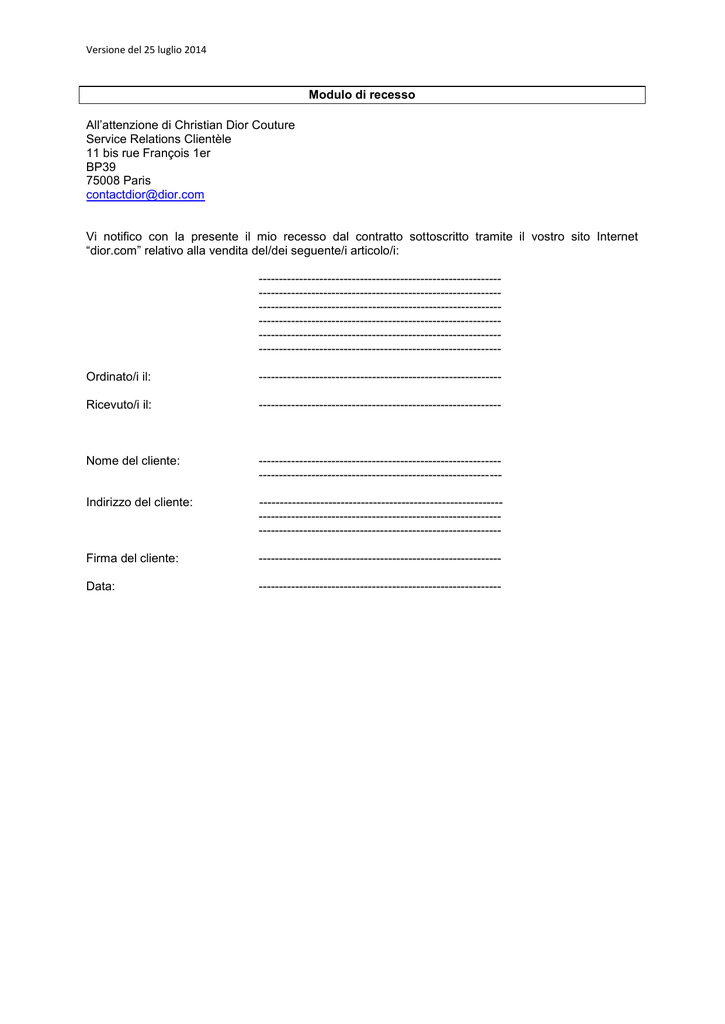 Versione del 25 luglio 2014

Modulo di recesso

All'attenzione di Christian Dior Couture
Service Relations Clientèle
11 bis rue François 1er
BP39
75008 Paris
contactdior@dior.com

Vi notifico con la presente il mio recesso dal contratto sottoscritto tramite il vostro sito Internet "dior.com" relativo alla vendita del/dei seguente/i articolo/i:

------------------------------------------------------------
------------------------------------------------------------
------------------------------------------------------------
------------------------------------------------------------
------------------------------------------------------------
------------------------------------------------------------

Ordinato/i il: ------------------------------------------------------------

Ricevuto/i il: ------------------------------------------------------------

Nome del cliente: ------------------------------------------------------------
------------------------------------------------------------

Indirizzo del cliente: ------------------------------------------------------------
------------------------------------------------------------
------------------------------------------------------------

Firma del cliente: ------------------------------------------------------------

Data: ------------------------------------------------------------